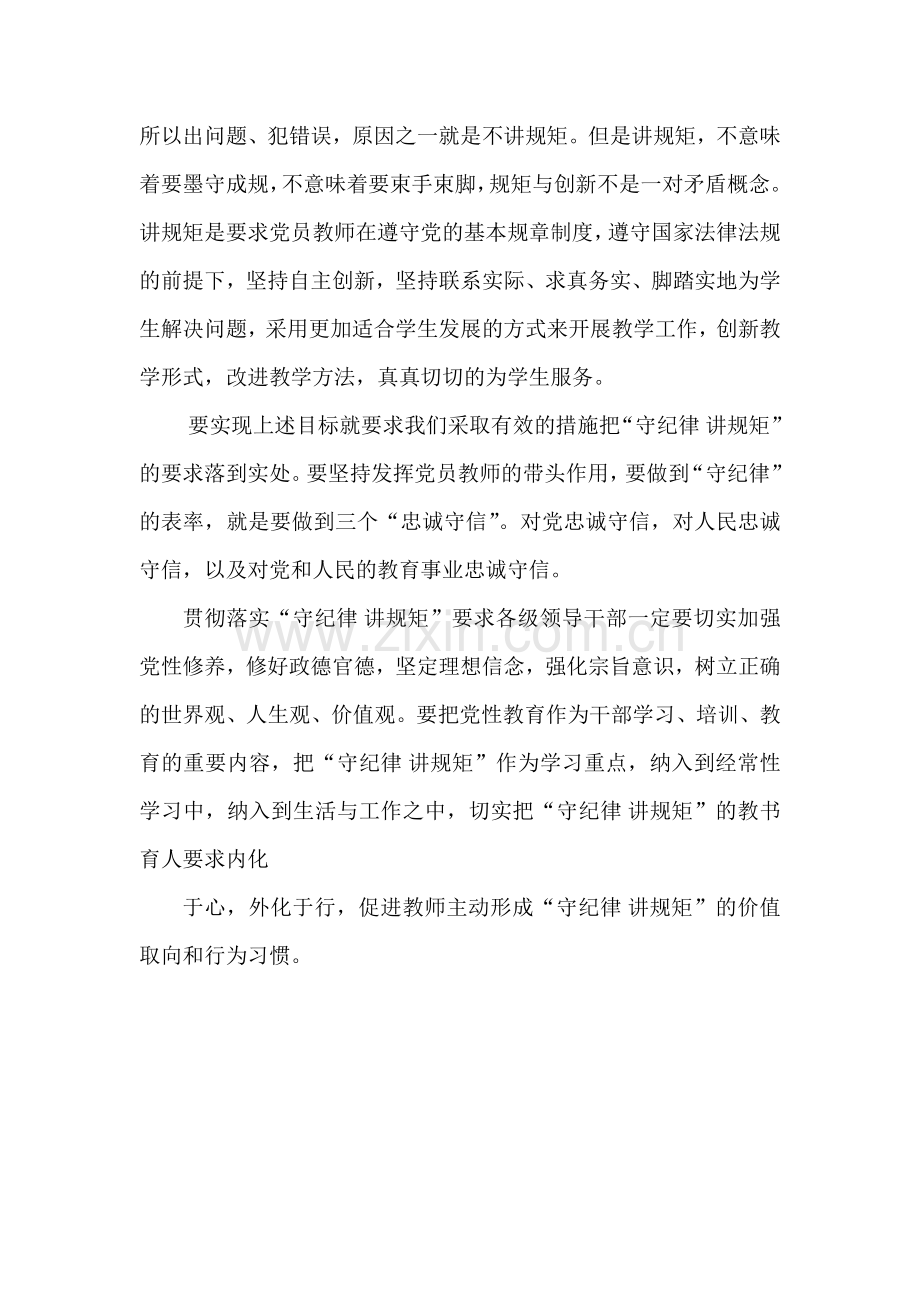 所以出问题、犯错误，原因之一就是不讲规矩。但是讲规矩，不意味着要墨守成规，不意味着要束手束脚，规矩与创新不是一对矛盾概念。讲规矩是要求党员教师在遵守党的基本规章制度，遵守国家法律法规的前提下，坚持自主创新，坚持联系实际、求真务实、脚踏实地为学生解决问题，采用更加适合学生发展的方式来开展教学工作，创新教学形式，改进教学方法，真真切切的为学生服务。

要实现上述目标就要求我们采取有效的措施把“守纪律 讲规矩”的要求落到实处。要坚持发挥党员教师的带头作用，要做到“守纪律”的表率，就是要做到三个“忠诚守信”。对党忠诚守信，对人民忠诚守信，以及对党和人民的教育事业忠诚守信。

贯彻落实“守纪律 讲规矩”要求各级领导干部一定要切实加强党性修养，修好政德官德，坚定理想信念，强化宗旨意识，树立正确的世界观、人生观、价值观。要把党性教育作为干部学习、培训、教育的重要内容，把“守纪律 讲规矩”作为学习重点，纳入到经常性学习中，纳入到生活与工作之中，切实把“守纪律 讲规矩”的教书育人要求内化

于心，外化于行，促进教师主动形成“守纪律 讲规矩”的价值取向和行为习惯。

www.zixin.com.cn